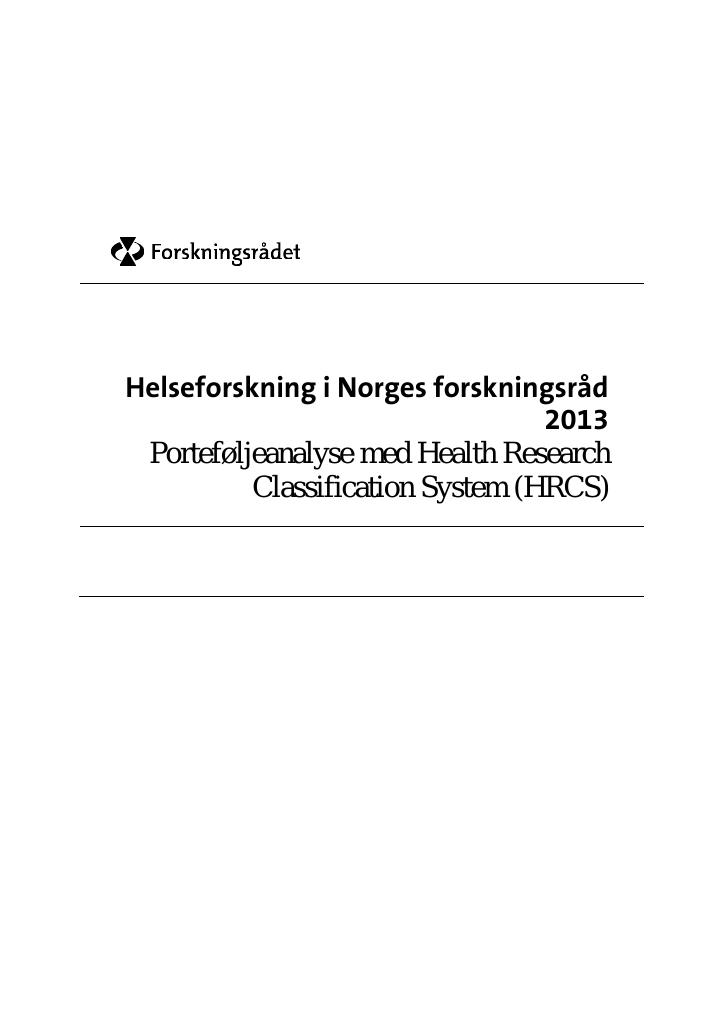 Forskningsrådet

Helseforskning i Norges forskningsråd
2013

Porteføljeanalyse med Health Research
Classification System (HRCS)